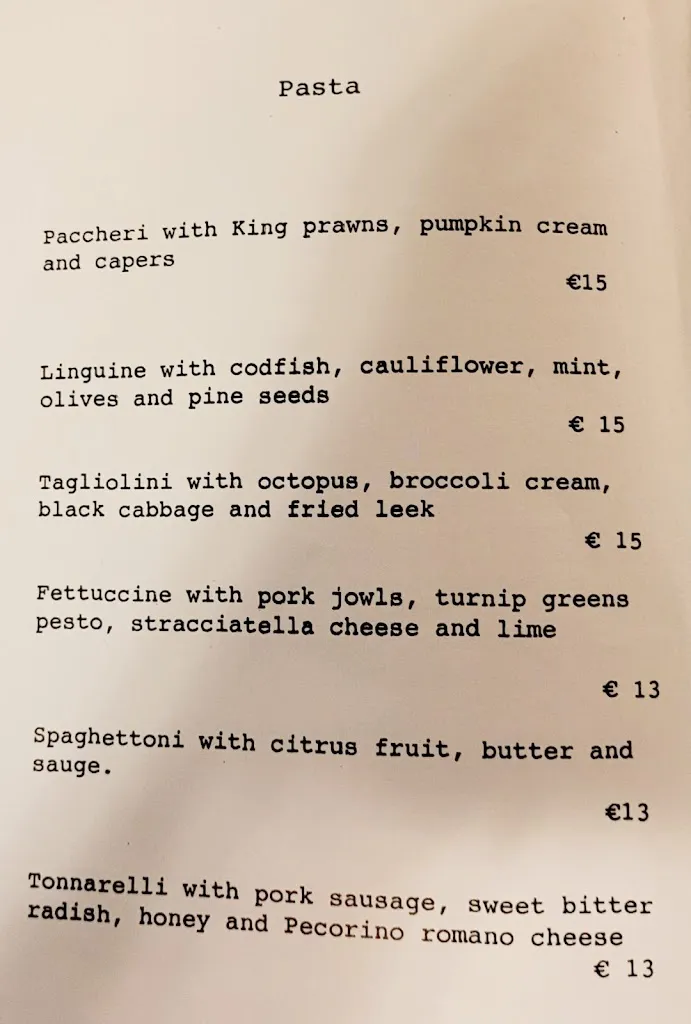 Pasta

Paccheri with King prawns, pumpkin cream and capers
€15

Linguine with codfish, cauliflower, mint, olives and pine seeds
€ 15

Tagliolini with octopus, broccoli cream, black cabbage and fried leek
€ 15

Fettuccine with pork jowls, turnip greens pesto, stracciatella cheese and lime
€ 13

Spaghettoni with citrus fruit, butter and sauge.
€13

Tonnarelli with pork sausage, sweet bitter radish, honey and Pecorino romano cheese
€ 13